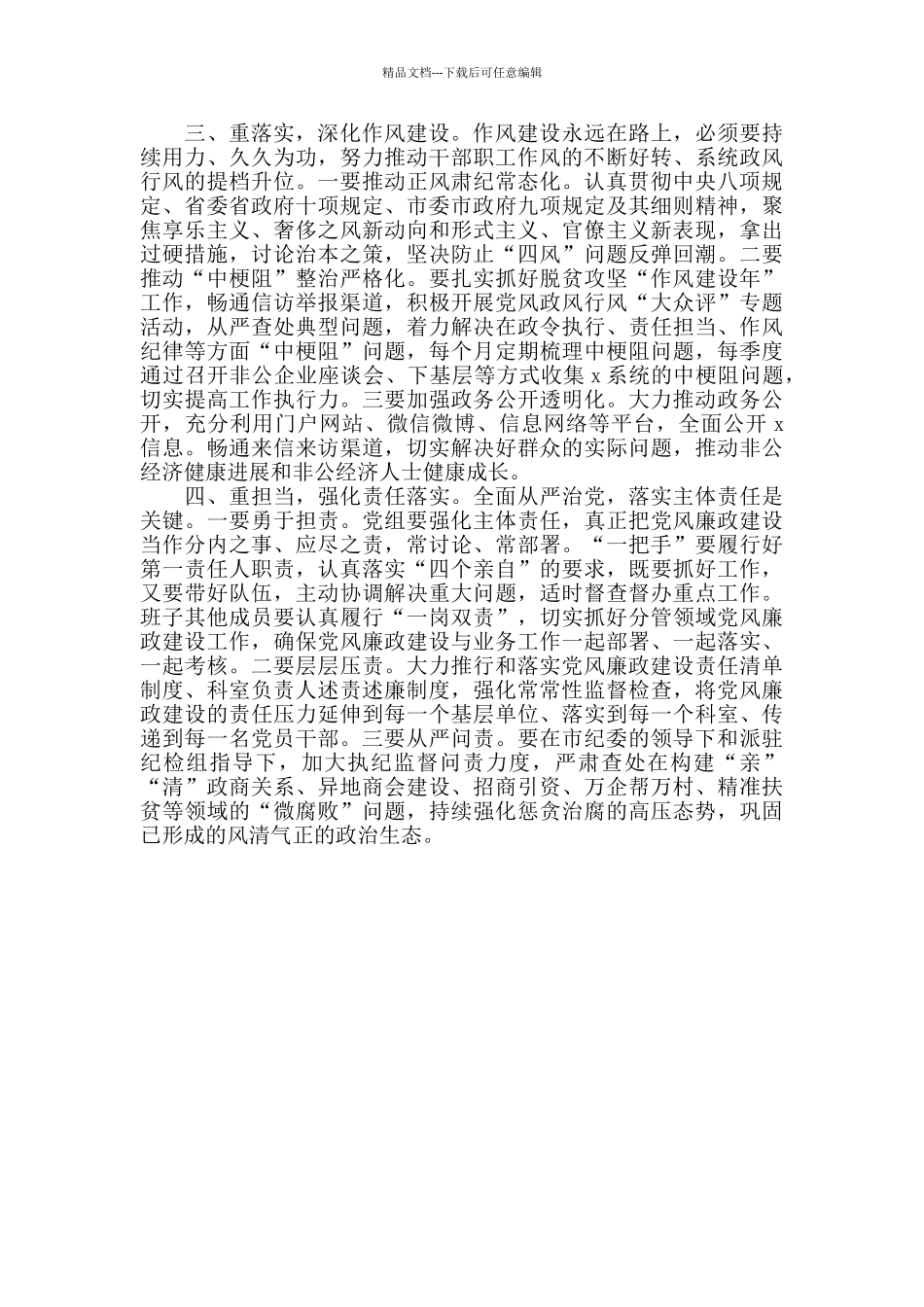 精品文档---下载后可任意编辑

三、重落实，深化作风建设。作风建设永远在路上，必须要持续用力、久久为功，努力推动干部职工作风的不断好转、系统政风行风的提档升位。一要推动正风肃纪常态化。认真贯彻中央八项规定、省委省政府十项规定、市委市政府九项规定及其细则精神，聚焦享乐主义、奢侈之风新动向和形式主义、官僚主义新表现，拿出过硬措施，讨论治本之策，坚决防止“四风”问题反弹回潮。二要推动“中梗阻”整治严格化。要扎实抓好脱贫攻坚“作风建设年”工作，畅通信访举报渠道，积极开展党风政风行风“大众评”专题活动，从严查处典型问题，着力解决在政令执行、责任担当、作风纪律等方面“中梗阻”问题，每个月定期梳理中梗阻问题，每季度通过召开非公企业座谈会、下基层等方式收集 x 系统的中梗阻问题，切实提高工作执行力。三要加强政务公开透明化。大力推动政务公开，充分利用门户网站、微信微博、信息网络等平台，全面公开 x 信息。畅通来信来访渠道，切实解决好群众的实际问题，推动非公经济健康进展和非公经济人士健康成长。

四、重担当，强化责任落实。全面从严治党，落实主体责任是关键。一要勇于担责。党组要强化主体责任，真正把党风廉政建设当作分内之事、应尽之责，常讨论、常部署。“一把手”要履行好第一责任人职责，认真落实“四个亲自”的要求，既要抓好工作，又要带好队伍，主动协调解决重大问题，适时督查督办重点工作。班子其他成员要认真履行“一岗双责”，切实抓好分管领域党风廉政建设工作，确保党风廉政建设与业务工作一起部署、一起落实、一起考核。二要层层压责。大力推行和落实党风廉政建设责任清单制度、科室负责人述责述廉制度，强化常常性监督检查，将党风廉政建设的责任压力延伸到每一个基层单位、落实到每一个科室、传递到每一名党员干部。三要从严问责。要在市纪委的领导下和派驻纪检组指导下，加大执纪监督问责力度，严肃查处在构建“亲”“清”政商关系、异地商会建设、招商引资、万企帮万村、精准扶贫等领域的“微腐败”问题，持续强化惩贪治腐的高压态势，巩固已形成的风清气正的政治生态。